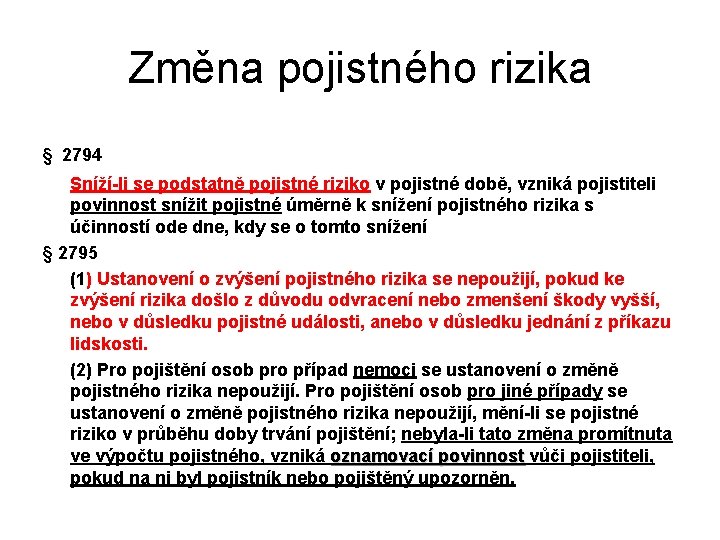 Změna pojistného rizika

§ 2794

Sníží-li se podstatně pojistné riziko v pojistné době, vzniká pojistiteli povinnost snížit pojistné úměrně k snížení pojistného rizika s účinností ode dne, kdy se o tomto snížení

§ 2795

(1) Ustanovení o zvýšení pojistného rizika se nepoužijí, pokud ke zvýšení rizika došlo z důvodu odvracení nebo zmenšení škody vyšší, nebo v důsledku pojistné události, anebo v důsledku jednání z příkazu lidskosti.

(2) Pro pojištění osob pro případ nemoci se ustanovení o změně pojistného rizika nepoužijí. Pro pojištění osob pro jiné případy se ustanovení o změně pojistného rizika nepoužijí, mění-li se pojistné riziko v průběhu doby trvání pojištění; nebyla-li tato změna promítnuta ve výpočtu pojistného, vzniká oznamovací povinnost vůči pojistiteli, pokud na ni byl pojistník nebo pojištěný upozorněn.